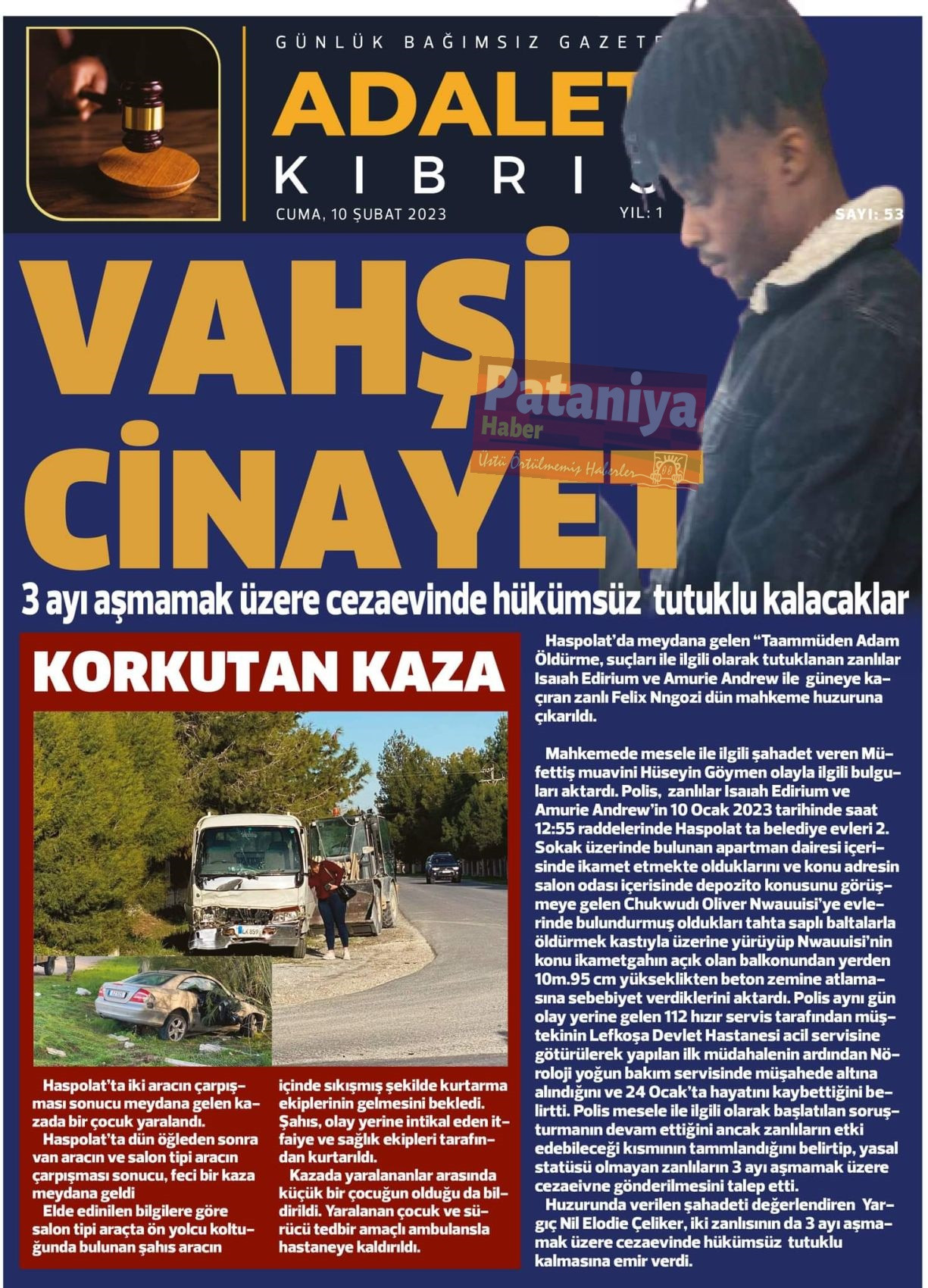 GÜNLÜK BAĞIMSIZ GAZETE

ADALET
KIBRIS

CUMA, 10 ŞUBAT 2023
YIL: 1
SAYI: 53

VAHŞİ CİNAYET

Pataniya Haber
Üstü Örtülmemiş Haberler

3 ayı aşmamak üzere cezaevinde hükümsüz tutuklu kalacaklar

KORKUTAN KAZA

Haspolat'ta iki aracın çarpışması sonucu meydana gelen kazada bir çocuk yaralandı.

Haspolat'ta dün öğleden sonra van aracın ve salon tipi aracın çarpışması sonucu, feci bir kaza meydana geldi

Elde edinilen bilgilere göre salon tipi araçta ön yolcu koltuğunda bulunan şahıs aracın içinde sıkışmış şekilde kurtarma ekiplerinin gelmesini bekledi. Şahıs, olay yerine intikal eden itfaiye ve sağlık ekipleri tarafından kurtarıldı.

Kazada yaralananlar arasında küçük bir çocuğun olduğu da bildirildi. Yaralanan çocuk ve sürücü tedbir amaçlı ambulansla hastaneye kaldırıldı.

Haspolat'da meydana gelen "Taammüden Adam Öldürme, suçları ile ilgili olarak tutuklanan zanlılar Isaıah Edirium ve Amurie Andrew ile güneye kaçıran zanlı Felix Nngozi dün mahkeme huzuruna çıkarıldı.

Mahkemede mesele ile ilgili şahadet veren Müfettiş muavini Hüseyin Göymen olayla ilgili bulguları aktardı. Polis, zanlılar Isaıah Edirium ve Amurie Andrew'in 10 Ocak 2023 tarihinde saat 12:55 raddelerinde Haspolat ta belediye evleri 2. Sokak üzerinde bulunan apartman dairesi içerisinde ikamet etmekte olduklarını ve konu adresin salon odası içerisinde depozito konusunu görüşmeye gelen Chukwudı Oliver Nwauuisi'ye evlerinde bulundurmuş oldukları tahta saplı baltalarla öldürmek kastıyla üzerine yürüyüp Nwauuisi'nin konu ikametgahın açık olan balkonundan yerden 10m.95 cm yükseklikten beton zemine atlamasına sebebiyet verdiklerini aktardı. Polis aynı gün olay yerine gelen 112 hızır servis tarafından müştekinin Lefkoşa Devlet Hastanesi acil servisine götürülerek yapılan ilk müdahalenin ardından Nöroloji yoğun bakım servisinde müşahede altına alındığını ve 24 Ocak'ta hayatını kaybettiğini belirtti. Polis mesele ile ilgili olarak başlatılan soruşturmanın devam ettiğini ancak zanlıların etki edebileceği kısmının tammlandığını belirtip, yasal statüsü olmayan zanlıların 3 ayı aşmamak üzere cezaeivne gönderilmesini talep etti.

Huzurunda verilen şahadeti değerlendiren Yargıç Nil Elodie Çeliker, iki zanlısının da 3 ayı aşmamak üzere cezaevinde hükümsüz tutuklu kalmasına emir verdi.